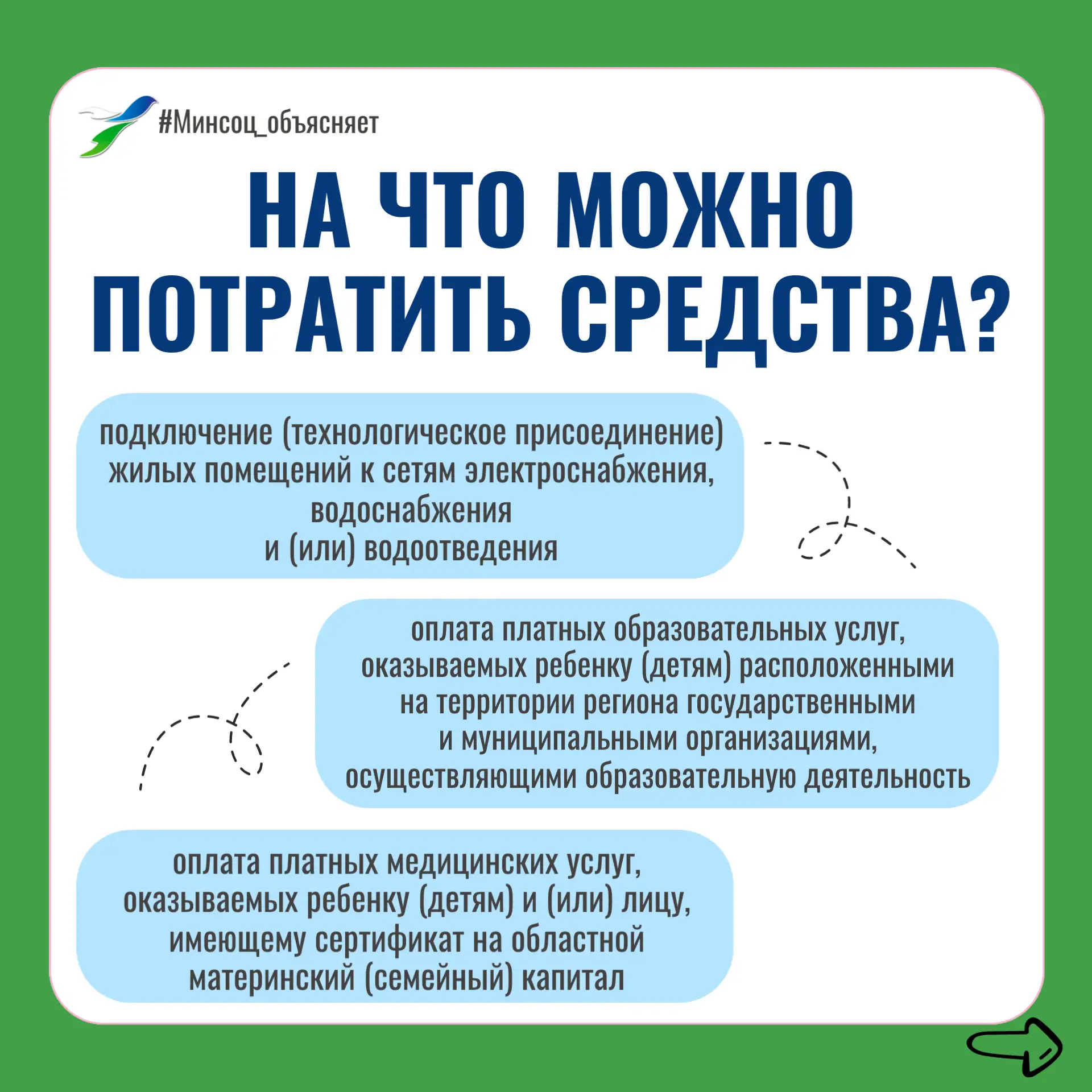 #Минсоц_объясняет

НА ЧТО МОЖНО ПОТРАТИТЬ СРЕДСТВА?

подключение (технологическое присоединение) жилых помещений к сетям электроснабжения, водоснабжения и (или) водоотведения

оплата платных образовательных услуг, оказываемых ребенку (детям) расположенными на территории региона государственными и муниципальными организациями, осуществляющими образовательную деятельность

оплата платных медицинских услуг, оказываемых ребенку (детям) и (или) лицу, имеющему сертификат на областной материнский (семейный) капитал